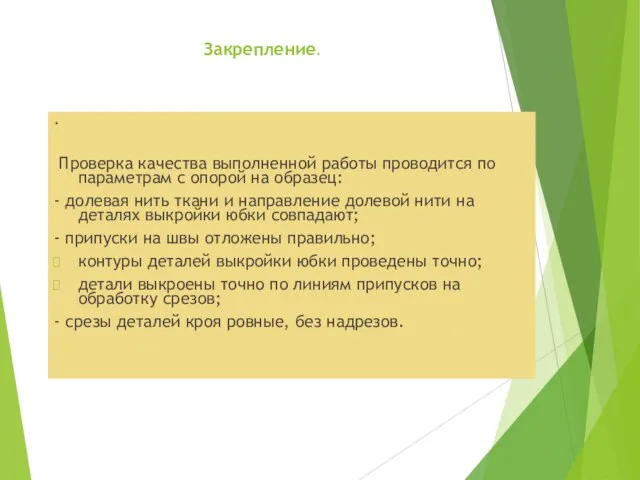 Закрепление.

.

Проверка качества выполненной работы проводится по параметрам с опорой на образец:

- долевая нить ткани и направление долевой нити на деталях выкройки юбки совпадают;

- припуски на швы отложены правильно;

контуры деталей выкройки юбки проведены точно;

детали выкроены точно по линиям припусков на обработку срезов;

- срезы деталей кроя ровные, без надрезов.